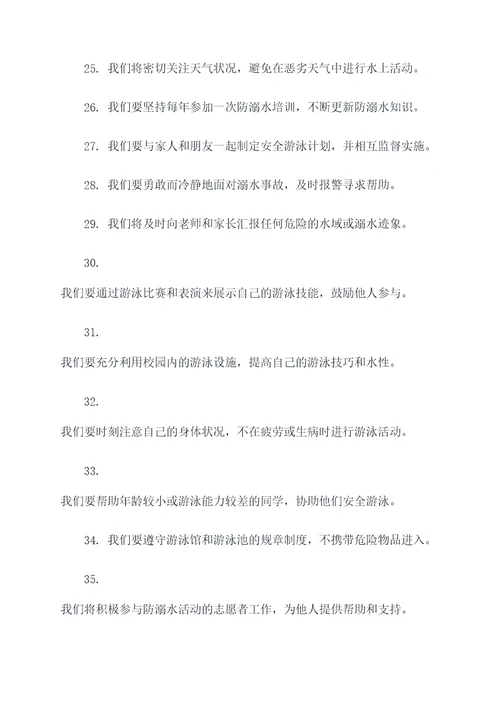 25. 我们将密切关注天气状况，避免在恶劣天气中进行水上活动。

26. 我们要坚持每年参加一次防溺水培训，不断更新防溺水知识。

27. 我们要与家人和朋友一起制定安全游泳计划，并相互监督实施。

28. 我们要勇敢而冷静地面对溺水事故，及时报警寻求帮助。

29. 我们将及时向老师和家长汇报任何危险的水域或溺水迹象。

30.

我们要通过游泳比赛和表演来展示自己的游泳技能，鼓励他人参与。

31.

我们要充分利用校园内的游泳设施，提高自己的游泳技巧和水性。

32.

我们要时刻注意自己的身体状况，不在疲劳或生病时进行游泳活动。

33.

我们要帮助年龄较小或游泳能力较差的同学，协助他们安全游泳。

34. 我们要遵守游泳馆和游泳池的规章制度，不携带危险物品进入。

35.

我们将积极参与防溺水活动的志愿者工作，为他人提供帮助和支持。